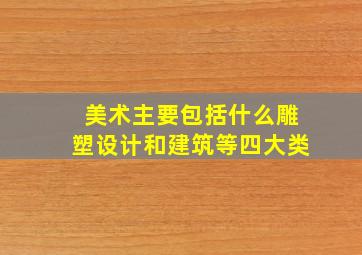 美术主要包括什么雕塑设计和建筑等四大类